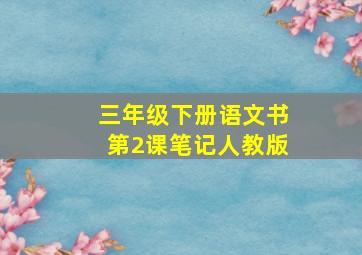 三年级下册语文书
第2课笔记人教版